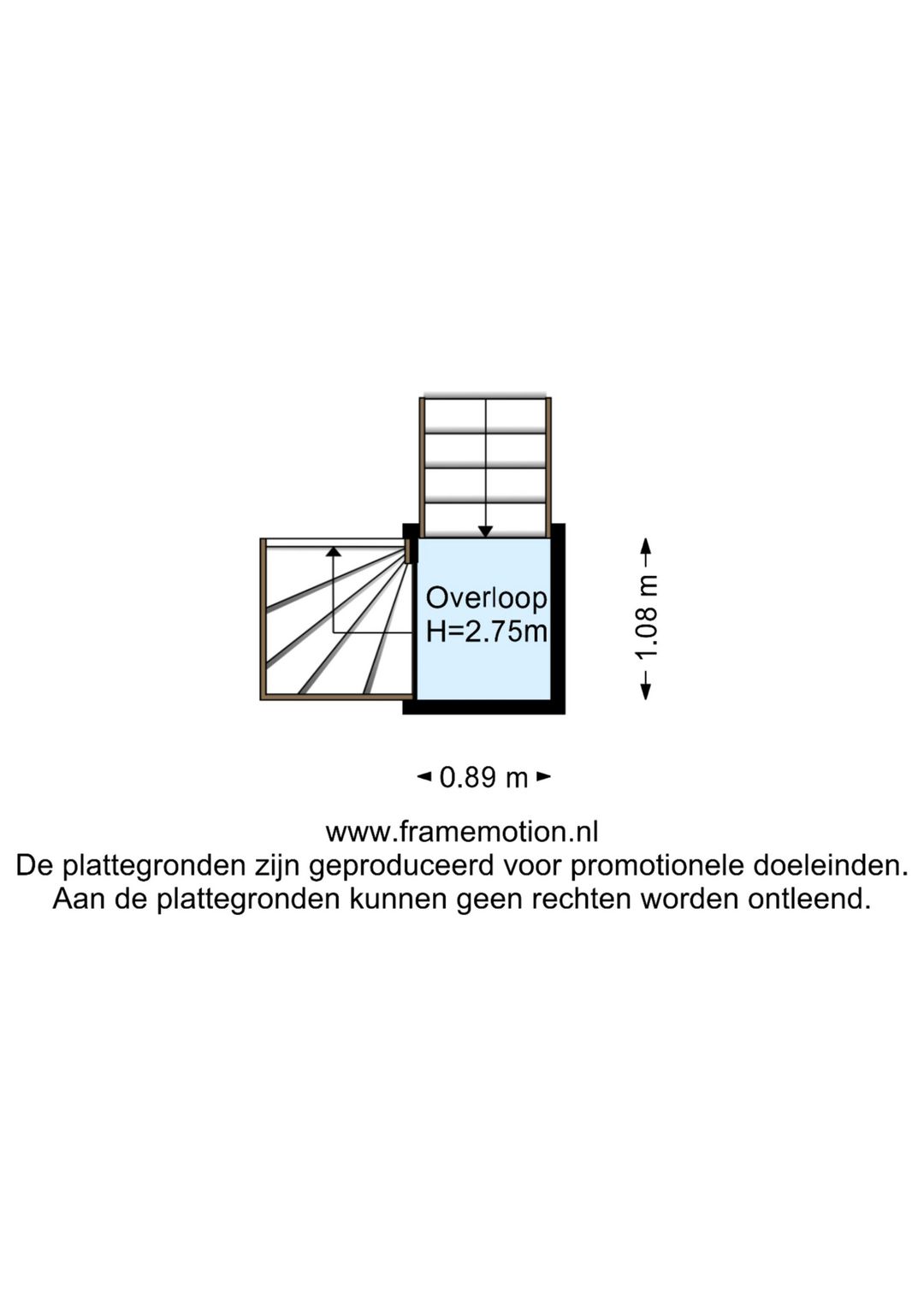 Overloop
H=2.75m

1.08 m

0.89 m

www.framemotion.nl
De plattegronden zijn geproduceerd voor promotionele doeleinden.
Aan de plattegronden kunnen geen rechten worden ontleend.